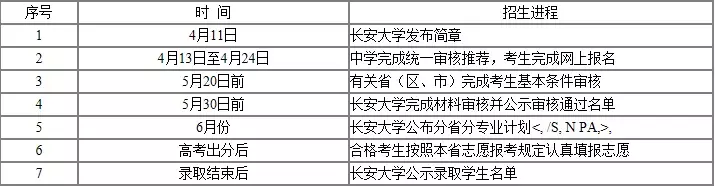 | 序号 | 时 间 | 招生进程 |
|---|---|---|
| 1 | 4月11日 | 长安大学发布简章 |
| 2 | 4月13日至4月24日 | 中学完成统一审核推荐，考生完成网上报名 |
| 3 | 5月20日前 | 有关省（区、市）完成考生基本条件审核 |
| 4 | 5月30日前 | 长安大学完成材料审核并公示审核通过名单 |
| 5 | 6月份 | 长安大学公布分省分专业计划<, /S, N PA,>, |
| 6 | 高考出分后 | 合格考生按照本省志愿报考规定认真填报志愿 |
| 7 | 录取结束后 | 长安大学公示录取学生名单 |